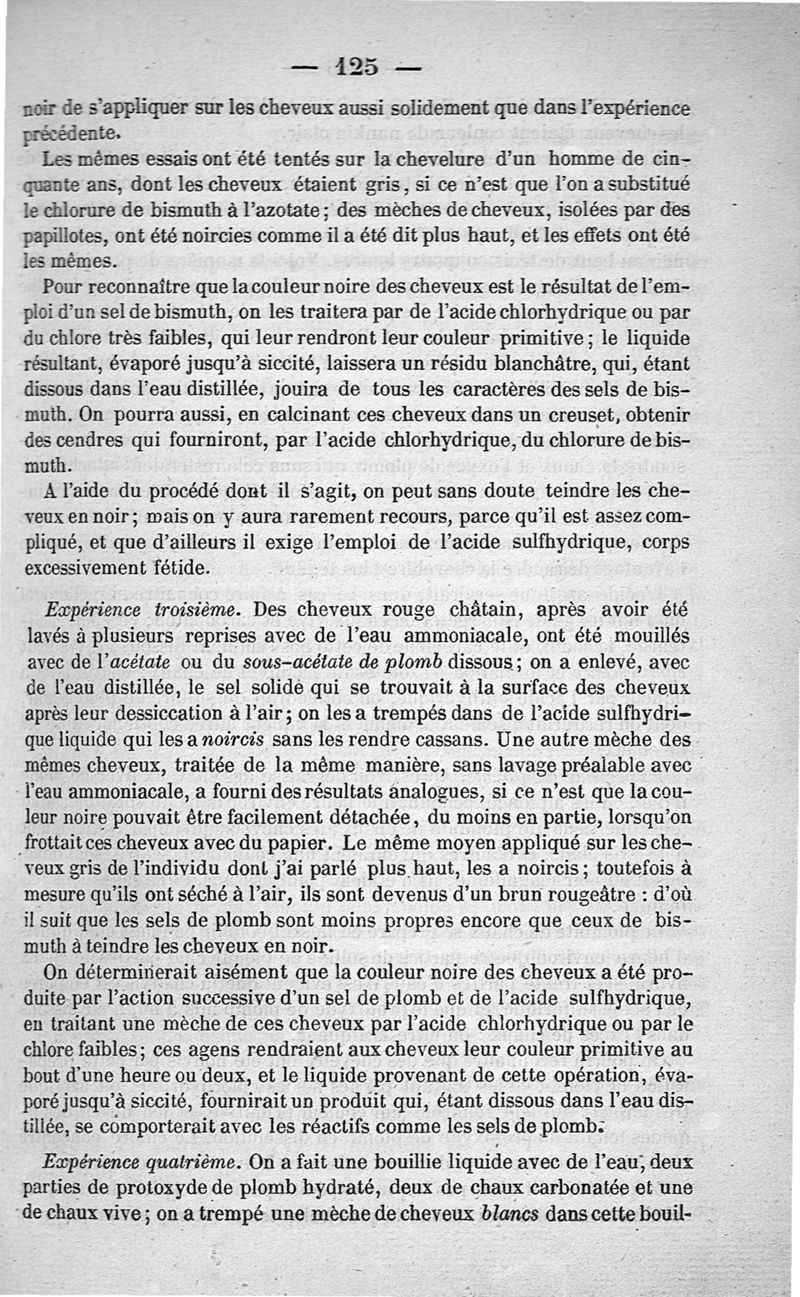 — 125 —

noir de s'appliquer sur les cheveux aussi solidement que dans l'expérience précédente.

Les mêmes essais ont été tentés sur la chevelure d'un homme de cinquante ans, dont les cheveux étaient gris, si ce n'est que l'on a substitué le chlorure de bismuth à l'azotate; des mèches de cheveux, isolées par des papillotes, ont été noircies comme il a été dit plus haut, et les effets ont été les mêmes.

Pour reconnaître que la couleur noire des cheveux est le résultat de l'emploi d'un sel de bismuth, on les traitera par de l'acide chlorhydrique ou par du chlore très faibles, qui leur rendront leur couleur primitive; le liquide résultant, évaporé jusqu'à siccité, laissera un résidu blanchâtre, qui, étant dissous dans l'eau distillée, jouira de tous les caractères des sels de bismuth. On pourra aussi, en calcinant ces cheveux dans un creuset, obtenir des cendres qui fourniront, par l'acide chlorhydrique, du chlorure de bismuth.

A l'aide du procédé dont il s'agit, on peut sans doute teindre les cheveux en noir; mais on y aura rarement recours, parce qu'il est assez compliqué, et que d'ailleurs il exige l'emploi de l'acide sulfhydrique, corps excessivement fétide.

Expérience troisième. Des cheveux rouge châtain, après avoir été lavés à plusieurs reprises avec de l'eau ammoniacale, ont été mouillés avec de l'acétate ou du sous-acétate de plomb dissous; on a enlevé, avec de l'eau distillée, le sel solide qui se trouvait à la surface des cheveux après leur dessiccation à l'air; on les a trempés dans de l'acide sulfhydrique liquide qui les a noircis sans les rendre cassans. Une autre mèche des mêmes cheveux, traitée de la même manière, sans lavage préalable avec l'eau ammoniacale, a fourni des résultats analogues, si ce n'est que la couleur noire pouvait être facilement détachée, du moins en partie, lorsqu'on frottait ces cheveux avec du papier. Le même moyen appliqué sur les cheveux gris de l'individu dont j'ai parlé plus haut, les a noircis; toutefois à mesure qu'ils ont séché à l'air, ils sont devenus d'un brun rougeâtre : d'où il suit que les sels de plomb sont moins propres encore que ceux de bismuth à teindre les cheveux en noir.

On déterminerait aisément que la couleur noire des cheveux a été produite par l'action successive d'un sel de plomb et de l'acide sulfhydrique, en traitant une mèche de ces cheveux par l'acide chlorhydrique ou par le chlore faibles; ces agens rendraient aux cheveux leur couleur primitive au bout d'une heure ou deux, et le liquide provenant de cette opération, évaporé jusqu'à siccité, fournirait un produit qui, étant dissous dans l'eau distillée, se comporterait avec les réactifs comme les sels de plomb.

Expérience quatrième. On a fait une bouillie liquide avec de l'eau, deux parties de protoxyde de plomb hydraté, deux de chaux carbonatée et une de chaux vive; on a trempé une mèche de cheveux blancs dans cette bouil-